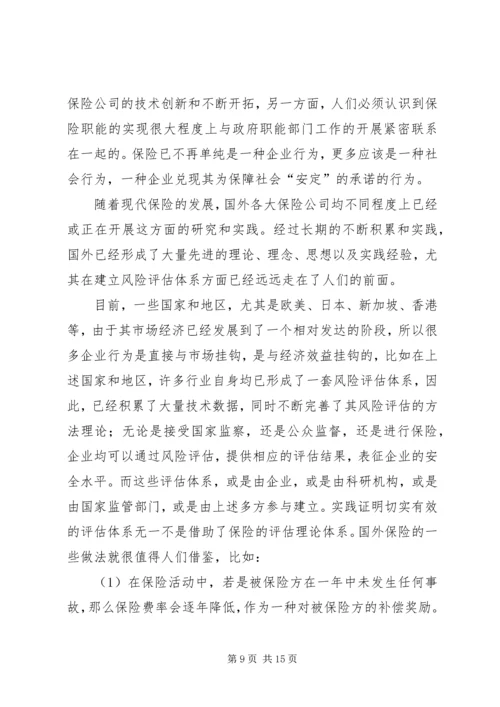 保险公司的技术创新和不断开拓，另一方面，人们必须认识到保险职能的实现很大程度上与政府职能部门工作的开展紧密联系在一起的。保险已不再单纯是一种企业行为，更多应该是一种社会行为，一种企业兑现其为保障社会“安定”的承诺的行为。

随着现代保险的发展，国外各大保险公司均不同程度上已经或正在开展这方面的研究和实践。经过长期的不断积累和实践，国外已经形成了大量先进的理论、理念、思想以及实践经验，尤其在建立风险评估体系方面已经远远走在了人们的前面。

目前，一些国家和地区，尤其是欧美、日本、新加坡、香港等，由于其市场经济已经发展到了一个相对发达的阶段，所以很多企业行为是直接与市场挂钩，是与经济效益挂钩的，比如在上述国家和地区，许多行业自身均已形成了一套风险评估体系，因此，已经积累了大量技术数据，同时不断完善了其风险评估的方法理论；无论是接受国家监察，还是公众监督，还是进行保险，企业均可以通过风险评估，提供相应的评估结果，表征企业的安全水平。而这些评估体系，或是由企业，或是由科研机构，或是由国家监管部门，或是由上述多方参与建立。实践证明切实有效的评估体系无一不是借助了保险的评估理论体系。国外保险的一些做法就很值得人们借鉴，比如：

（1）在保险活动中，若是被保险方在一年中未发生任何事故，那么保险费率会逐年降低，作为一种对被保险方的补偿奖励。

第 9 页 共 15 页